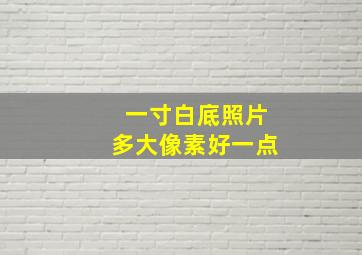 一寸白底照片
多大像素好一点